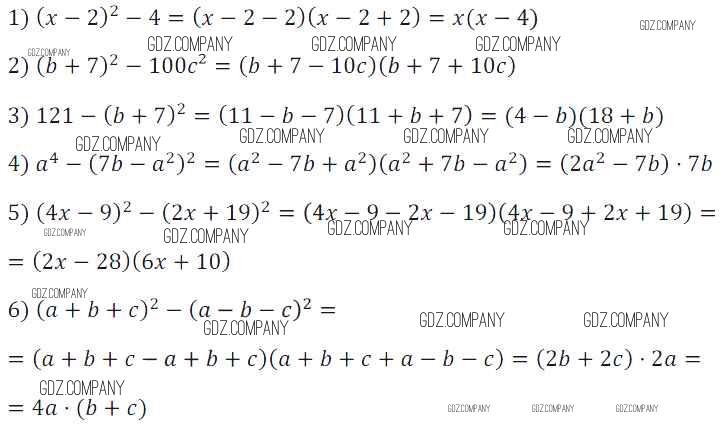 1) $(x-2)^2-4=(x-2-2)(x-2+2)=x(x-4)$

2) $(b+7)^2-100c^2=(b+7-10c)(b+7+10c)$

3) $121-(b+7)^2=(11-b-7)(11+b+7)=(4-b)(18+b)$

4) $a^4-(7b-a^2)^2=(a^2-7b+a^2)(a^2+7b-a^2)=(2a^2-7b)\cdot 7b$

5) $(4x-9)^2-(2x+19)^2=(4x-9-2x-19)(4x-9+2x+19)=$
$=(2x-28)(6x+10)$

6) $(a+b+c)^2-(a-b-c)^2=$
$=(a+b+c-a+b+c)(a+b+c+a-b-c)=(2b+2c)\cdot 2a=$
$=4a\cdot(b+c)$

GDZ.COMPANY